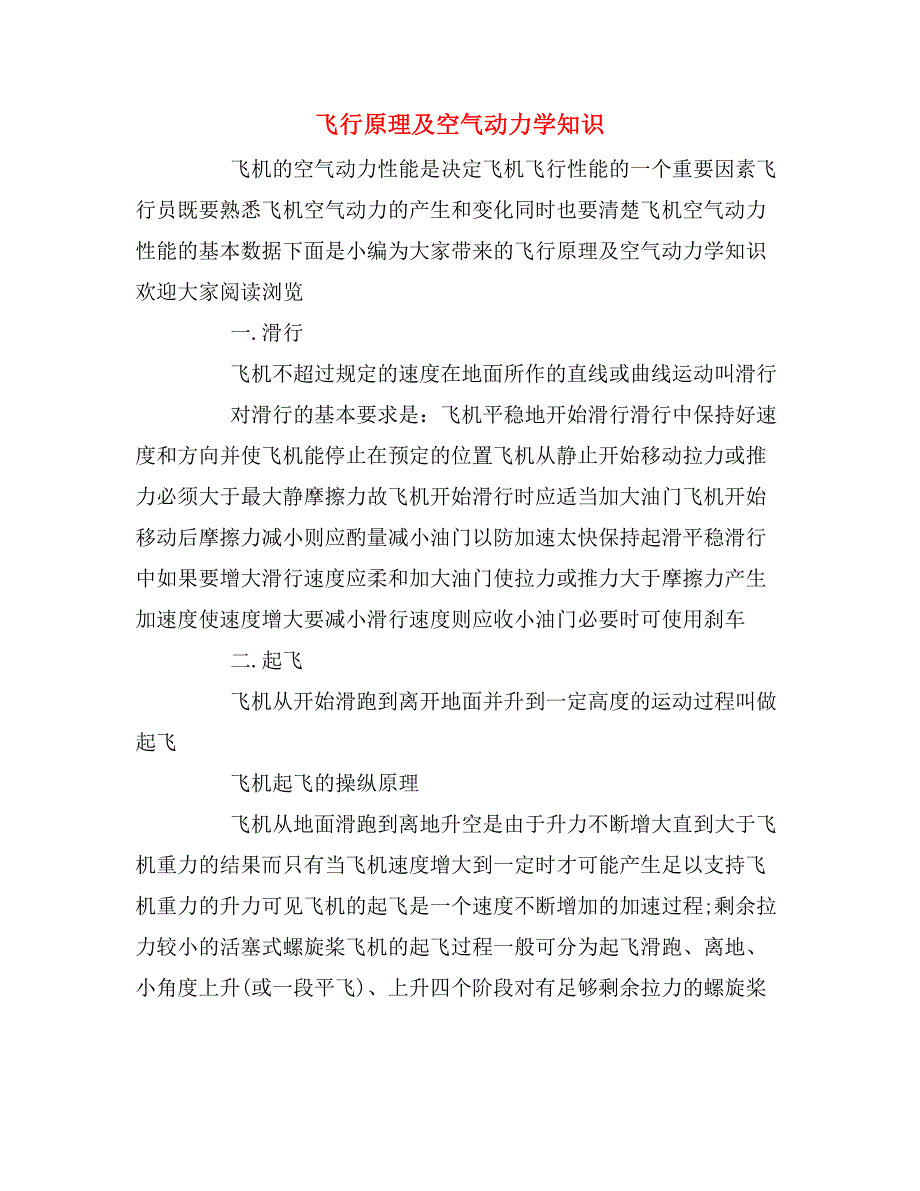 飞行原理及空气动力学知识

飞机的空气动力性能是决定飞机飞行性能的一个重要因素飞行员既要熟悉飞机空气动力的产生和变化同时也要清楚飞机空气动力性能的基本数据下面是小编为大家带来的飞行原理及空气动力学知识欢迎大家阅读浏览

一.滑行

飞机不超过规定的速度在地面所作的直线或曲线运动叫滑行

对滑行的基本要求是：飞机平稳地开始滑行滑行中保持好速度和方向并使飞机能停止在预定的位置飞机从静止开始移动拉力或推力必须大于最大静摩擦力故飞机开始滑行时应适当加大油门飞机开始移动后摩擦力减小则应酌量减小油门以防加速太快保持起滑平稳滑行中如果要增大滑行速度应柔和加大油门使拉力或推力大于摩擦力产生加速度使速度增大要减小滑行速度则应收小油门必要时可使用刹车

二.起飞

飞机从开始滑跑到离开地面并升到一定高度的运动过程叫做起飞

飞机起飞的操纵原理

飞机从地面滑跑到离地升空是由于升力不断增大直到大于飞机重力的结果而只有当飞机速度增大到一定时才可能产生足以支持飞机重力的升力可见飞机的起飞是一个速度不断增加的加速过程;剩余拉力较小的活塞式螺旋桨飞机的起飞过程一般可分为起飞滑跑、离地、小角度上升(或一段平飞)、上升四个阶段对有足够剩余拉力的螺旋桨